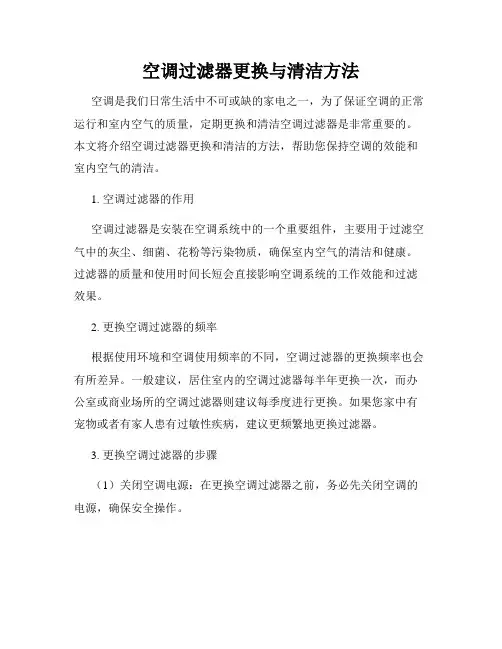 空调过滤器更换与清洁方法

空调是我们日常生活中不可或缺的家电之一，为了保证空调的正常运行和室内空气的质量，定期更换和清洁空调过滤器是非常重要的。本文将介绍空调过滤器更换和清洁的方法，帮助您保持空调的效能和室内空气的清洁。

1. 空调过滤器的作用

空调过滤器是安装在空调系统中的一个重要组件，主要用于过滤空气中的灰尘、细菌、花粉等污染物质，确保室内空气的清洁和健康。过滤器的质量和使用时间长短会直接影响空调系统的工作效能和过滤效果。

2. 更换空调过滤器的频率

根据使用环境和空调使用频率的不同，空调过滤器的更换频率也会有所差异。一般建议，居住室内的空调过滤器每半年更换一次，而办公室或商业场所的空调过滤器则建议每季度进行更换。如果您家中有宠物或者有家人患有过敏性疾病，建议更频繁地更换过滤器。

3. 更换空调过滤器的步骤

（1）关闭空调电源：在更换空调过滤器之前，务必先关闭空调的电源，确保安全操作。